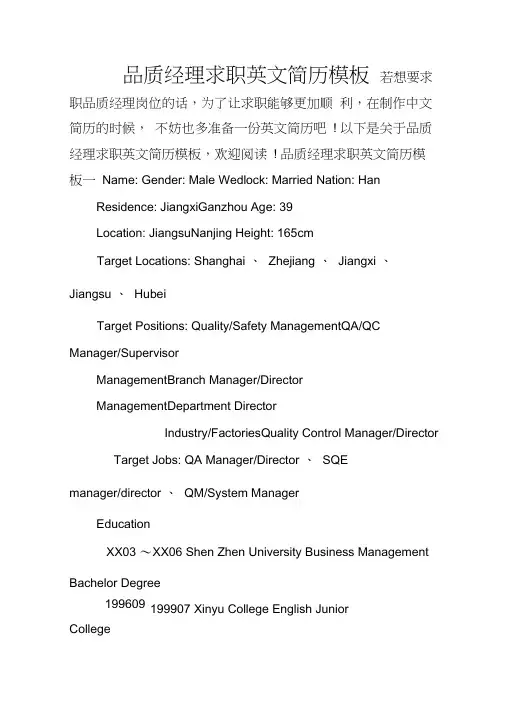 品质经理求职英文简历模板 若想要求职品质经理岗位的话，为了让求职能够更加顺 利，在制作中文简历的时候， 不妨也多准备一份英文简历吧！以下是关于品质经理求职英文简历模板，欢迎阅读！品质经理求职英文简历模板一 Name: Gender: Male Wedlock: Married Nation: Han

Residence: JiangxiGanzhou Age: 39

Location: JiangsuNanjing Height: 165cm

Target Locations: Shanghai 、 Zhejiang 、 Jiangxi 、 Jiangsu 、 Hubei

Target Positions: Quality/Safety ManagementQA/QC Manager/Supervisor

ManagementBranch Manager/Director

ManagementDepartment Director

Industry/FactoriesQuality Control Manager/Director

Target Jobs: QA Manager/Director 、 SQE manager/director 、 QM/System Manager

Education

XX03 ～XX06 Shen Zhen University Business Management Bachelor Degree

199609 199907 Xinyu College English Junior College